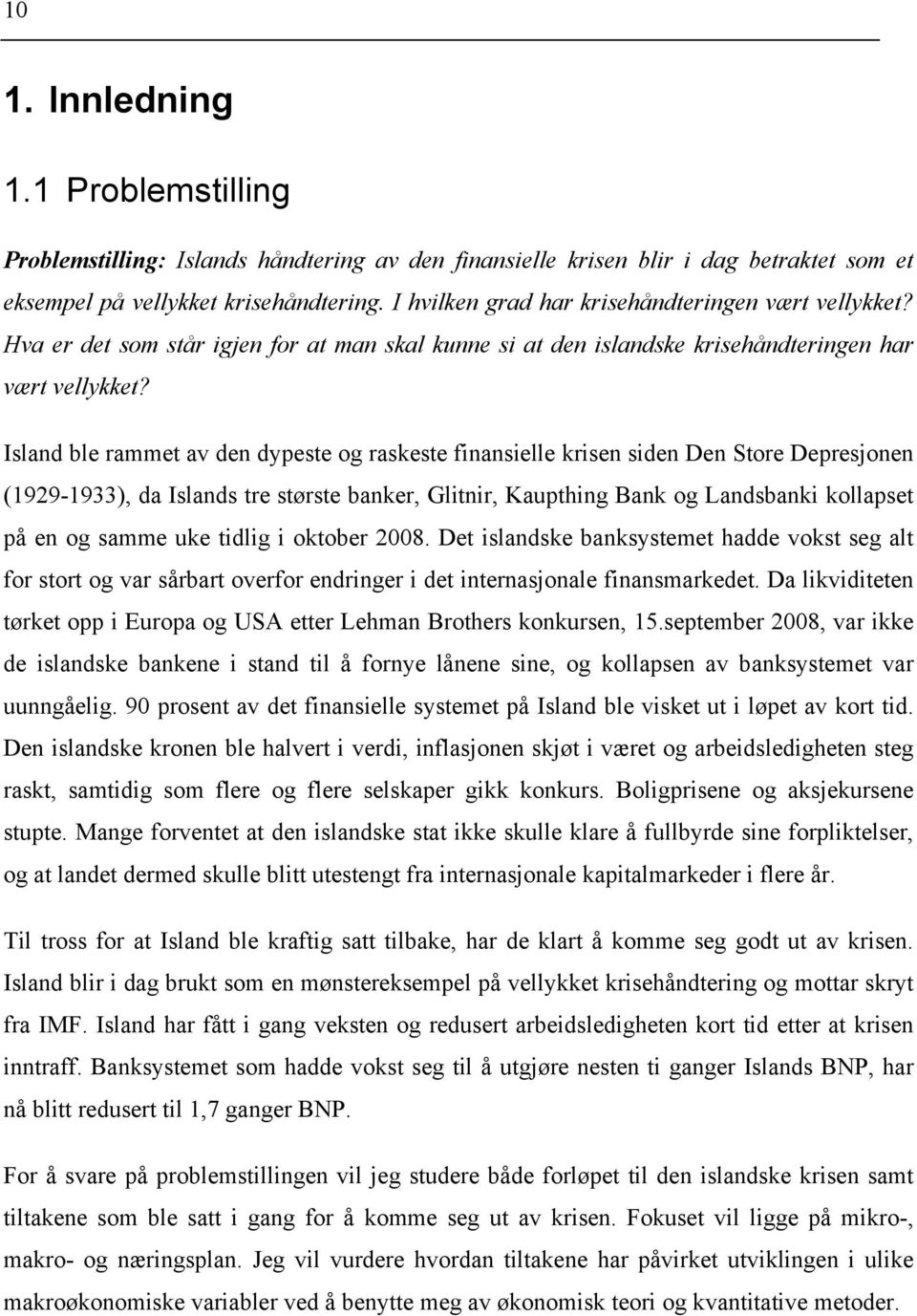 10

1. Innledning

1.1 Problemstilling

Problemstilling: Islands håndtering av den finansielle krisen blir i dag betraktet som et eksempel på vellykket krisehåndtering. I hvilken grad har krisehåndteringen vært vellykket? Hva er det som står igjen for at man skal kunne si at den islandske krisehåndteringen har vært vellykket?

Island ble rammet av den dypeste og raskeste finansielle krisen siden Den Store Depresjonen (1929-1933), da Islands tre største banker, Glitnir, Kaupthing Bank og Landsbanki kollapset på en og samme uke tidlig i oktober 2008. Det islandske banksystemet hadde vokst seg alt for stort og var sårbart overfor endringer i det internasjonale finansmarkedet. Da likviditeten tørket opp i Europa og USA etter Lehman Brothers konkursen, 15.september 2008, var ikke de islandske bankene i stand til å fornye lånene sine, og kollapsen av banksystemet var uunngåelig. 90 prosent av det finansielle systemet på Island ble visket ut i løpet av kort tid. Den islandske kronen ble halvert i verdi, inflasjonen skjøt i været og arbeidsledigheten steg raskt, samtidig som flere og flere selskaper gikk konkurs. Boligprisene og aksjekursene stupte. Mange forventet at den islandske stat ikke skulle klare å fullbyrde sine forpliktelser, og at landet dermed skulle blitt utestengt fra internasjonale kapitalmarkeder i flere år.

Til tross for at Island ble kraftig satt tilbake, har de klart å komme seg godt ut av krisen. Island blir i dag brukt som en mønstereksempel på vellykket krisehåndtering og mottar skryt fra IMF. Island har fått i gang veksten og redusert arbeidsledigheten kort tid etter at krisen inntraff. Banksystemet som hadde vokst seg til å utgjøre nesten ti ganger Islands BNP, har nå blitt redusert til 1,7 ganger BNP.

For å svare på problemstillingen vil jeg studere både forløpet til den islandske krisen samt tiltakene som ble satt i gang for å komme seg ut av krisen. Fokuset vil ligge på mikro-, makro- og næringsplan. Jeg vil vurdere hvordan tiltakene har påvirket utviklingen i ulike makroøkonomiske variabler ved å benytte meg av økonomisk teori og kvantitative metoder.